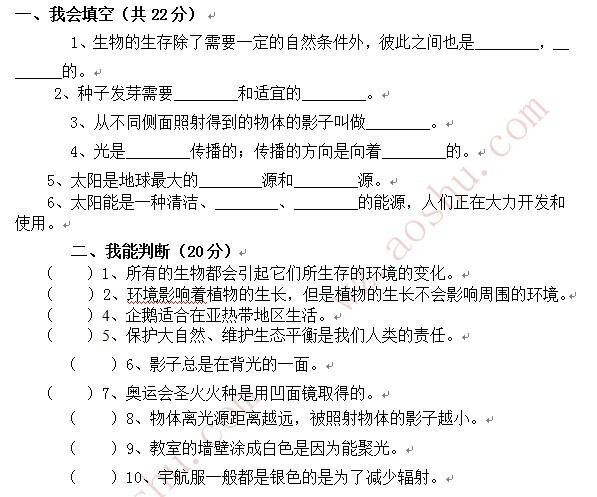 一、我会填空（共 22 分）

1、生物的生存除了需要一定的自然条件外，彼此之间也是________，________的。

2、种子发芽需要________和适宜的________。

3、从不同侧面照射得到的物体的影子叫做________。

4、光是________传播的；传播的方向是向着________的。

5、太阳是地球最大的________源和________源。

6、太阳能是一种清洁、________、________的能源，人们正在大力开发和使用。

二、我能判断（20 分）

（　）1、所有的生物都会引起它们所生存的环境的变化。
（　）2、环境影响着植物的生长，但是植物的生长不会影响周围的环境。
（　）4、企鹅适合在亚热带地区生活。
（　）5、保护大自然、维护生态平衡是我们人类的责任。
（　）6、影子总是在背光的一面。
（　）7、奥运会圣火火种是用凹面镜取得的。
（　）8、物体离光源距离越远，被照射物体的影子越小。
（　）9、教室的墙壁涂成白色是因为能聚光。
（　）10、宇航服一般都是银色的是为了减少辐射。

www.aoshu.com